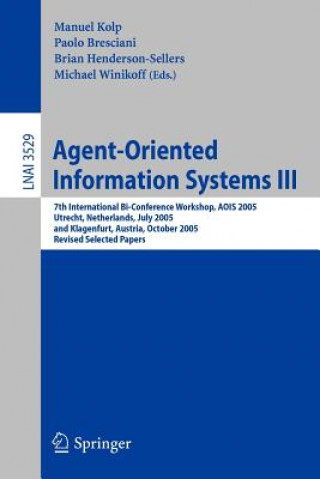 Manuel Kolp
Paolo Bresciani
Brian Henderson-Sellers
Michael Winikoff (Eds.)

LNAI 3529

Agent-Oriented Information Systems III

7th International Bi-Conference Workshop, AOIS 2005
Utrecht, Netherlands, July 2005
and Klagenfurt, Austria, October 2005
Revised Selected Papers

Springer